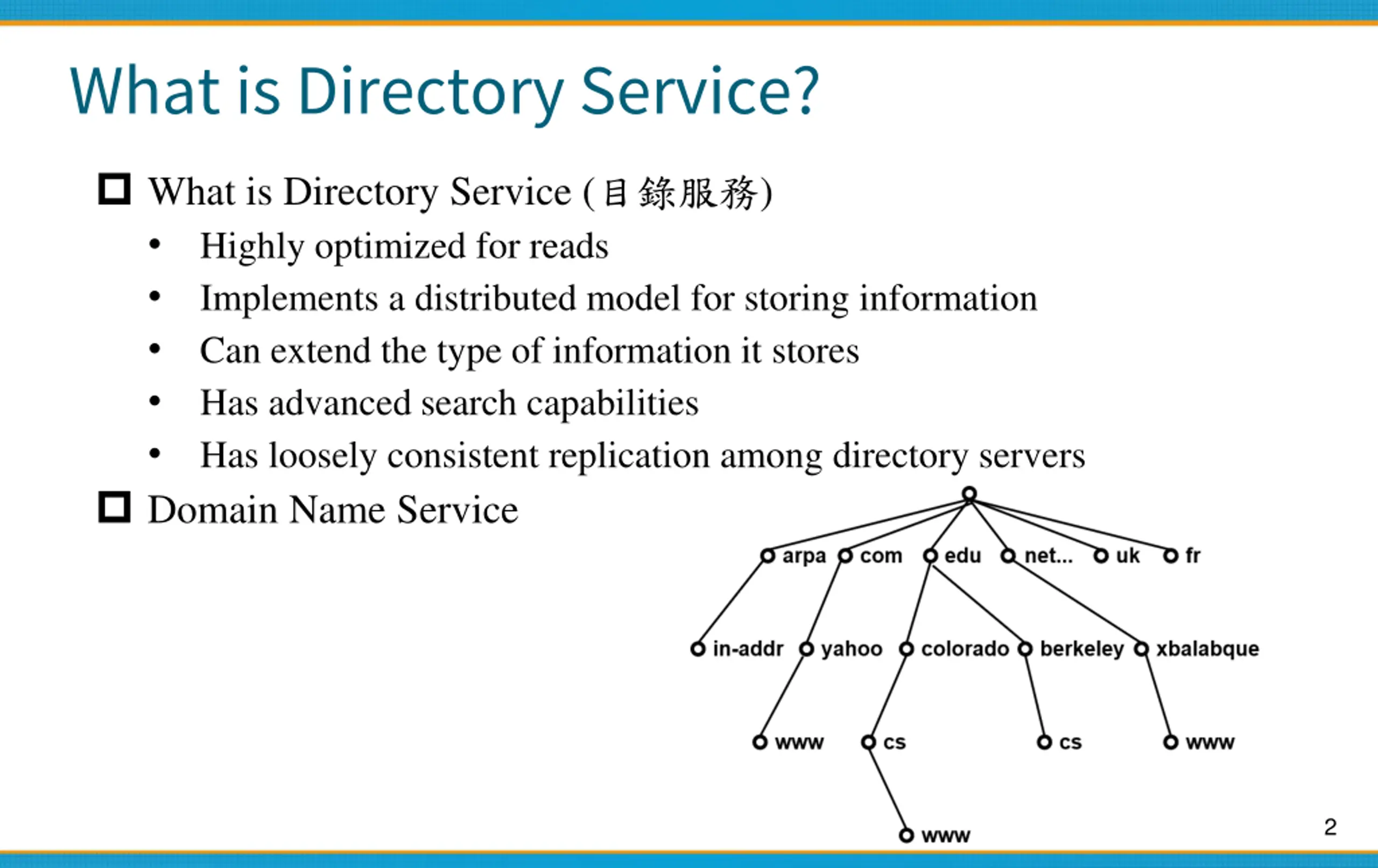 What is Directory Service?

☐ What is Directory Service (目錄服務)

• Highly optimized for reads
• Implements a distributed model for storing information
• Can extend the type of information it stores
• Has advanced search capabilities
• Has loosely consistent replication among directory servers

☐ Domain Name Service

arpa
com
edu
net...
uk
fr
in-addr
yahoo
colorado
berkeley
xbalabque
www
cs
cs
www
www

2